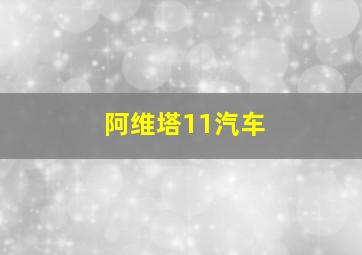 阿维塔11汽车